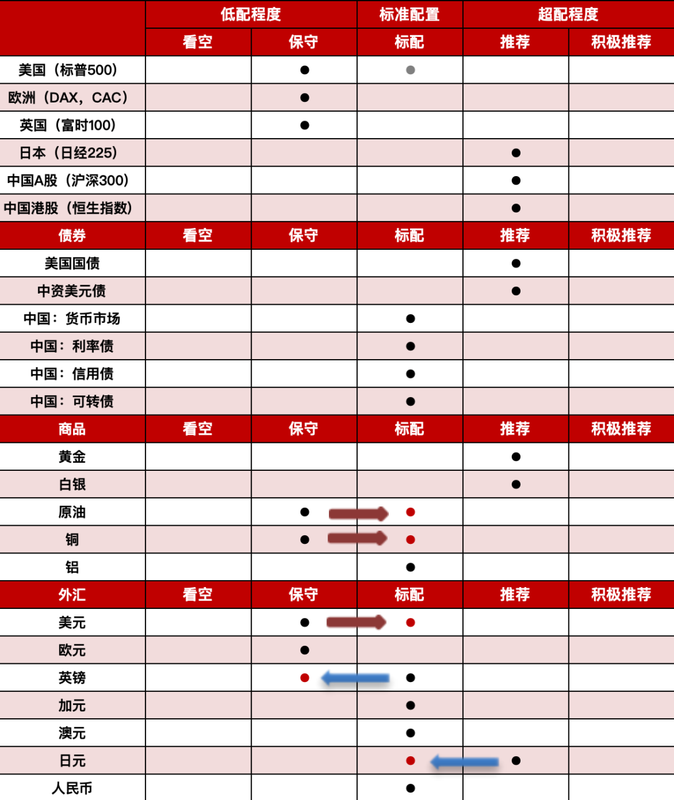 |  | 低配程度 |  | 标准配置 | 超配程度 |  |
|---|---|---|---|---|---|
|  | 看空 | 保守 | 标配 | 推荐 | 积极推荐 |
| 美国（标普500） |  | ● | ● |  |  |
| 欧洲（DAX，CAC） |  | ● |  |  |  |
| 英国（富时100） |  | ● |  |  |  |
| 日本（日经225） |  |  |  | ● |  |
| 中国A股（沪深300） |  |  |  | ● |  |
| 中国港股（恒生指数） |  |  |  | ● |  |
| 债券 | 看空 | 保守 | 标配 | 推荐 | 积极推荐 |
| 美国国债 |  |  |  | ● |  |
| 中资美元债 |  |  |  | ● |  |
| 中国：货币市场 |  |  | ● |  |  |
| 中国：利率债 |  |  | ● |  |  |
| 中国：信用债 |  |  | ● |  |  |
| 中国：可转债 |  |  | ● |  |  |
| 商品 | 看空 | 保守 | 标配 | 推荐 | 积极推荐 |
| 黄金 |  |  |  | ● |  |
| 白银 |  |  |  | ● |  |
| 原油 |  | ● | ● |  |  |
| 铜 |  | ● | ● |  |  |
| 铝 |  |  | ● |  |  |
| 外汇 | 看空 | 保守 | 标配 | 推荐 | 积极推荐 |
| 美元 |  | ● | ● |  |  |
| 欧元 |  | ● |  |  |  |
| 英镑 |  | ● | ● |  |  |
| 加元 |  |  | ● |  |  |
| 澳元 |  |  | ● |  |  |
| 日元 |  |  | ● | ● |  |
| 人民币 |  |  | ● |  |  |